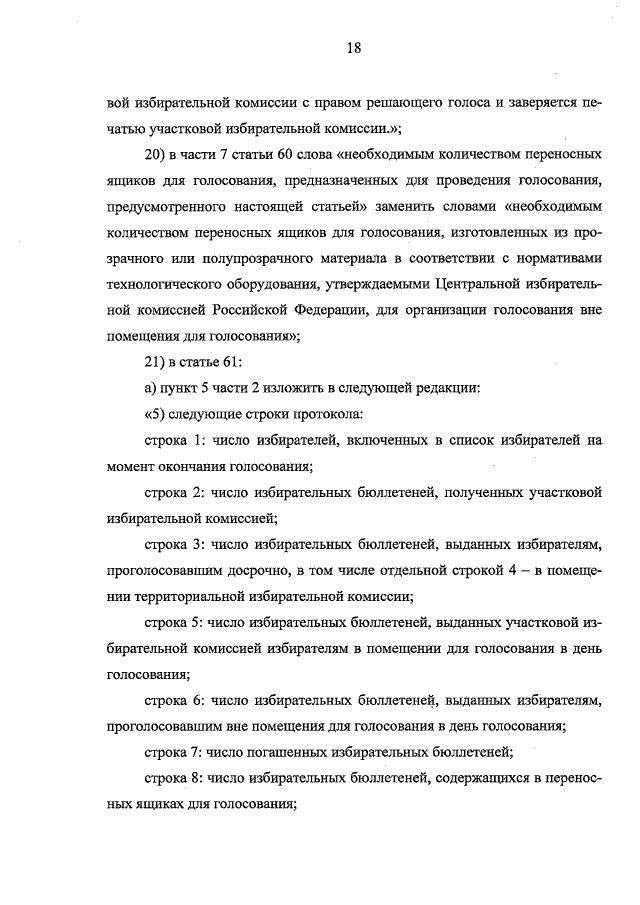 18

вой избирательной комиссии с правом решающего голоса и заверяется печатью участковой избирательной комиссии.»;

20) в части 7 статьи 60 слова «необходимым количеством переносных ящиков для голосования, предназначенных для проведения голосования, предусмотренного настоящей статьей» заменить словами «необходимым количеством переносных ящиков для голосования, изготовленных из прозрачного или полупрозрачного материала в соответствии с нормативами технологического оборудования, утверждаемыми Центральной избирательной комиссией Российской Федерации, для организации голосования вне помещения для голосования»;

21) в статье 61:

а) пункт 5 части 2 изложить в следующей редакции:

«5) следующие строки протокола:

строка 1: число избирателей, включенных в список избирателей на момент окончания голосования;

строка 2: число избирательных бюллетеней, полученных участковой избирательной комиссией;

строка 3: число избирательных бюллетеней, выданных избирателям, проголосовавшим досрочно, в том числе отдельной строкой 4 – в помещении территориальной избирательной комиссии;

строка 5: число избирательных бюллетеней, выданных участковой избирательной комиссией избирателям в помещении для голосования в день голосования;

строка 6: число избирательных бюллетеней, выданных избирателям, проголосовавшим вне помещения для голосования в день голосования;

строка 7: число погашенных избирательных бюллетеней;

строка 8: число избирательных бюллетеней, содержащихся в переносных ящиках для голосования;